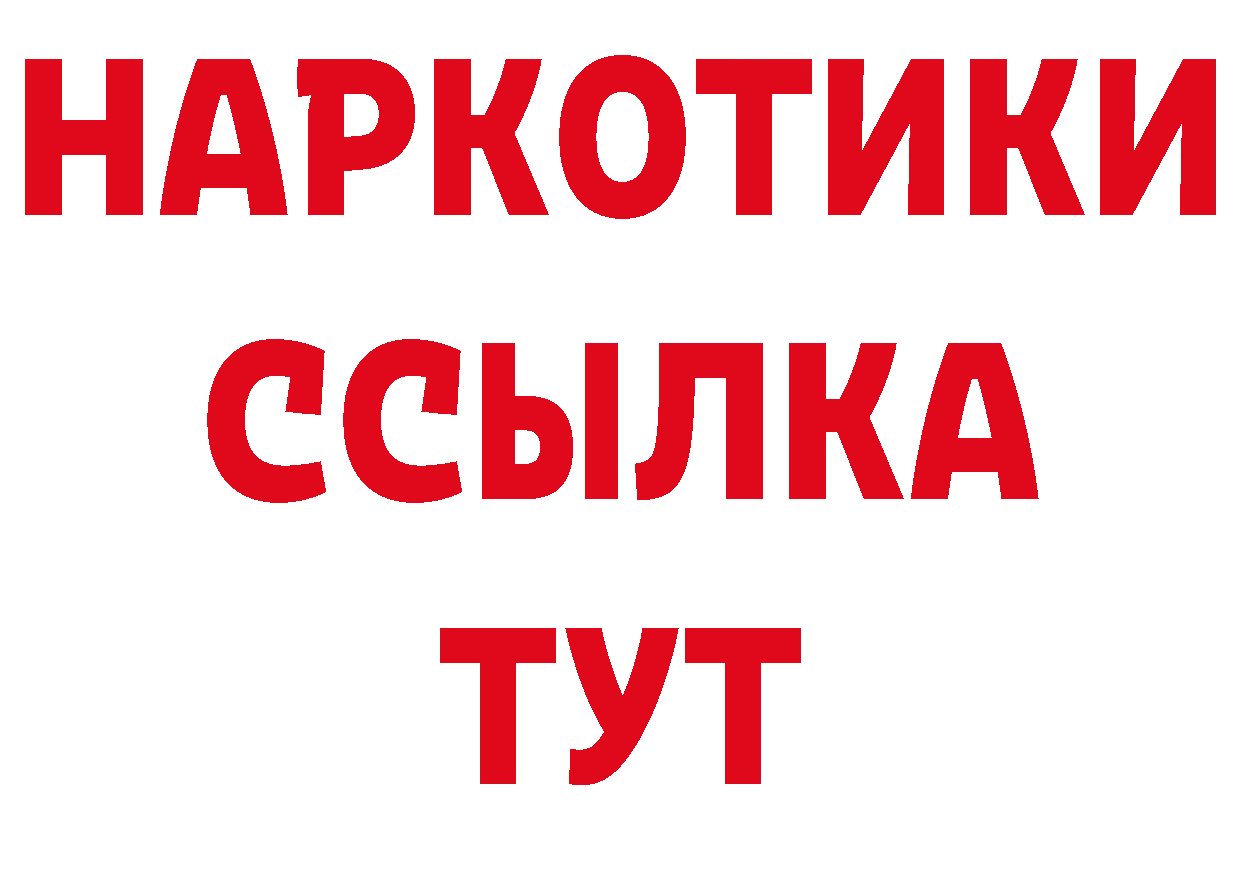 НАРКОТИКИ ССЫЛКА ТУТ